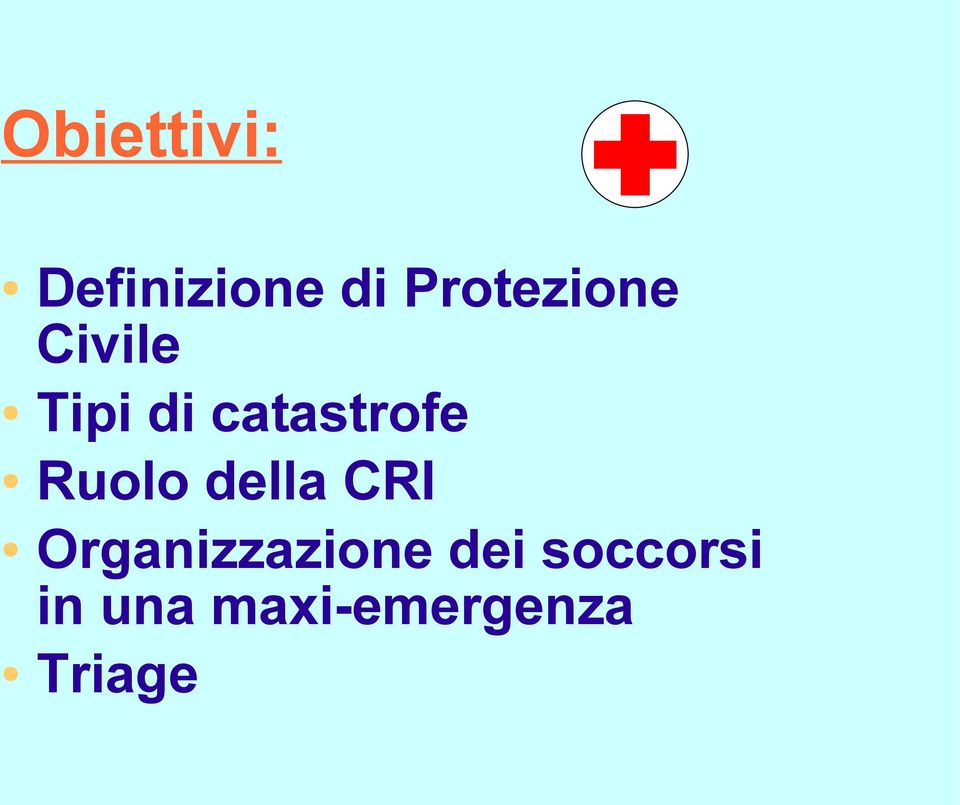 Obiettivi:

• Definizione di Protezione Civile
• Tipi di catastrofe
• Ruolo della CRI
• Organizzazione dei soccorsi in una maxi-emergenza
• Triage